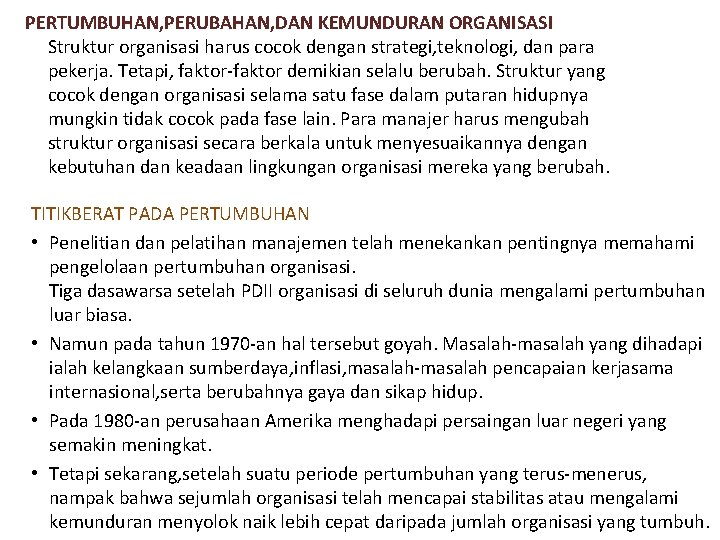 PERTUMBUHAN,PERUBAHAN,DAN KEMUNDURAN ORGANISASI

Struktur organisasi harus cocok dengan strategi,teknologi, dan para pekerja. Tetapi, faktor-faktor demikian selalu berubah. Struktur yang cocok dengan organisasi selama satu fase dalam putaran hidupnya mungkin tidak cocok pada fase lain. Para manajer harus mengubah struktur organisasi secara berkala untuk menyesuaikannya dengan kebutuhan dan keadaan lingkungan organisasi mereka yang berubah.

TITIKBERAT PADA PERTUMBUHAN

• Penelitian dan pelatihan manajemen telah menekankan pentingnya memahami pengelolaan pertumbuhan organisasi.
Tiga dasawarsa setelah PDII organisasi di seluruh dunia mengalami pertumbuhan luar biasa.

• Namun pada tahun 1970-an hal tersebut goyah. Masalah-masalah yang dihadapi ialah kelangkaan sumberdaya,inflasi,masalah-masalah pencapaian kerjasama internasional,serta berubahnya gaya dan sikap hidup.

• Pada 1980-an perusahaan Amerika menghadapi persaingan luar negeri yang semakin meningkat.

• Tetapi sekarang,setelah suatu periode pertumbuhan yang terus-menerus, nampak bahwa sejumlah organisasi telah mencapai stabilitas atau mengalami kemunduran menyolok naik lebih cepat daripada jumlah organisasi yang tumbuh.